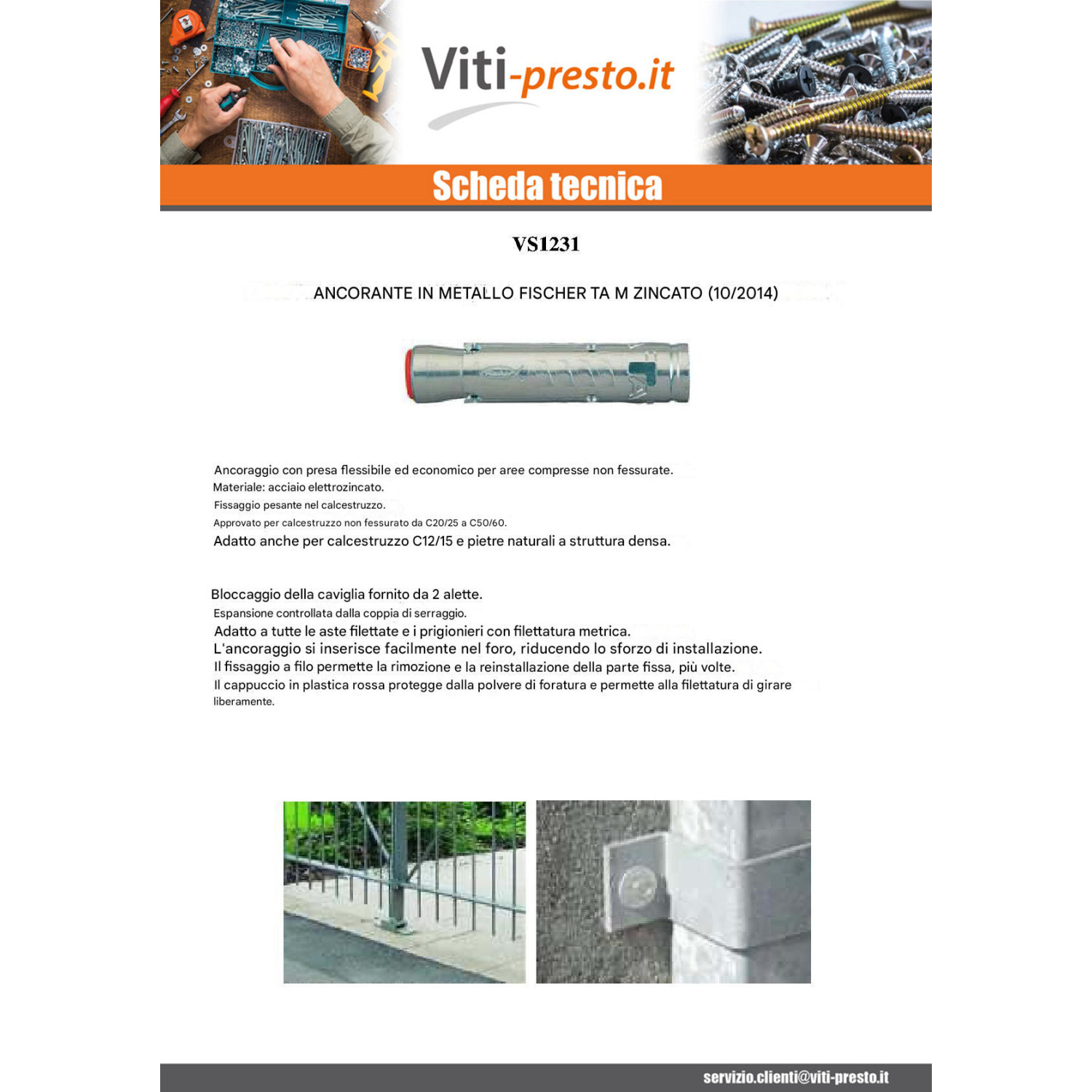 Viti-presto.it

Scheda tecnica

VS1231

ANCORANTE IN METALLO FISCHER TA M ZINCATO (10/2014)

Ancoraggio con presa flessibile ed economico per aree compresse non fessurate.
Materiale: acciaio elettrozincato.
Fissaggio pesante nel calcestruzzo.
Approvato per calcestruzzo non fessurato da C20/25 a C50/60.
Adatto anche per calcestruzzo C12/15 e pietre naturali a struttura densa.

Bloccaggio della caviglia fornito da 2 alette.
Espansione controllata dalla coppia di serraggio.
Adatto a tutte le aste filettate e i prigionieri con filettatura metrica.
L'ancoraggio si inserisce facilmente nel foro, riducendo lo sforzo di installazione.
Il fissaggio a filo permette la rimozione e la reinstallazione della parte fissa, più volte.
Il cappuccio in plastica rossa protegge dalla polvere di foratura e permette alla filettatura di girare liberamente.

servizio.clienti@viti-presto.it